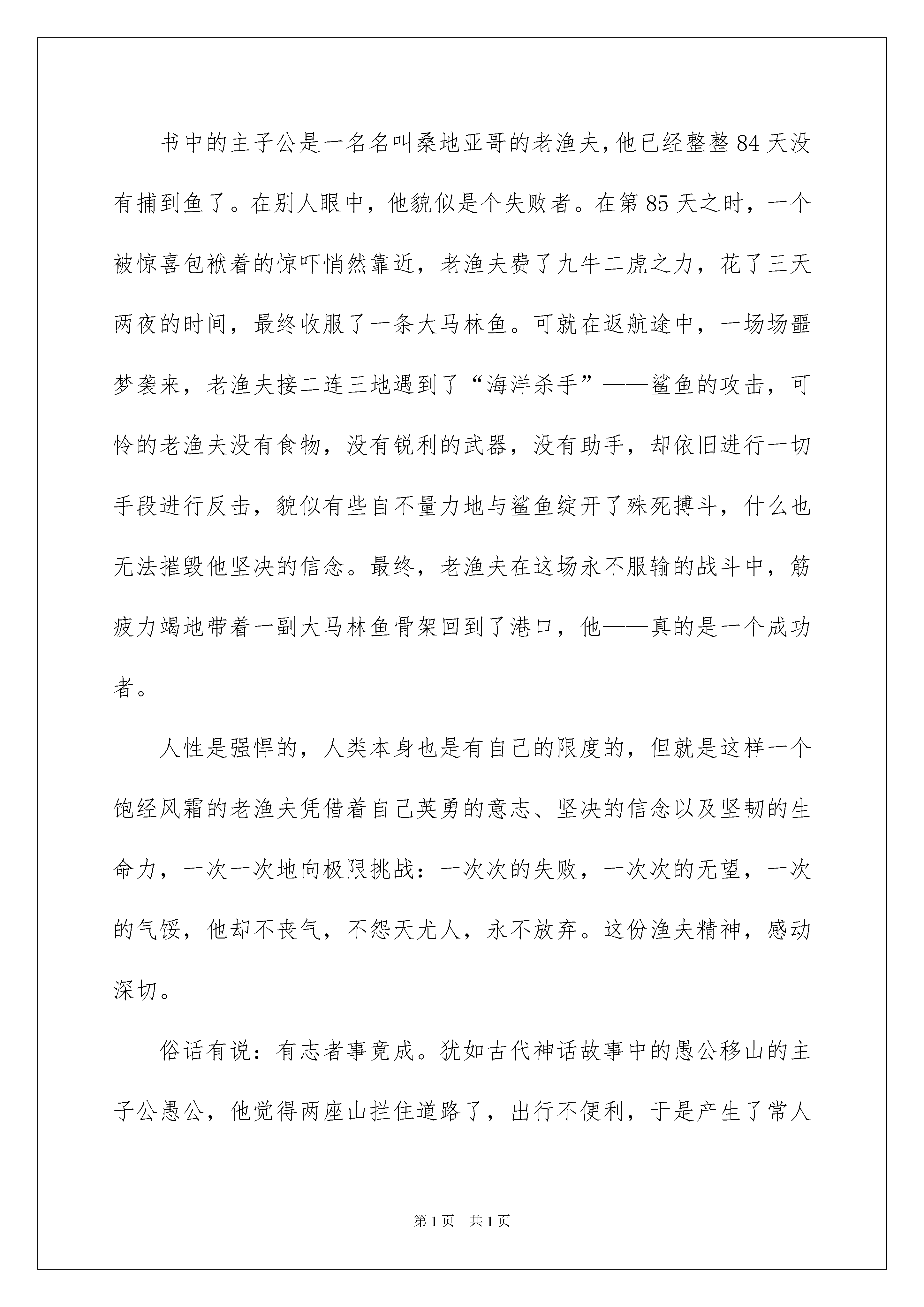 书中的主子公是一名名叫桑地亚哥的老渔夫，他已经整整84天没有捕到鱼了。在别人眼中，他貌似是个失败者。在第85天之时，一个被惊喜包袱着的惊吓悄然靠近，老渔夫费了九牛二虎之力，花了三天两夜的时间，最终收服了一条大马林鱼。可就在返航途中，一场场噩梦袭来，老渔夫接二连三地遇到了“海洋杀手”——鲨鱼的攻击，可怜的老渔夫没有食物，没有锐利的武器，没有助手，却依旧进行一切手段进行反击，貌似有些自不量力地与鲨鱼绽开了殊死搏斗，什么也无法摧毁他坚决的信念。最终，老渔夫在这场永不服输的战斗中，筋疲力竭地带着一副大马林鱼骨架回到了港口，他——真的是一个成功者。

人性是强悍的，人类本身也是有自己的限度的，但就是这样一个饱经风霜的老渔夫凭借着自己英勇的意志、坚决的信念以及坚韧的生命力，一次一次地向极限挑战：一次次的失败，一次次的无望，一次的气馁，他却不丧气，不怨天尤人，永不放弃。这份渔夫精神，感动深切。

俗话有说：有志者事竟成。犹如古代神话故事中的愚公移山的主子公愚公，他觉得两座山拦住道路了，出行不便利，于是产生了常人

第1页 共1页